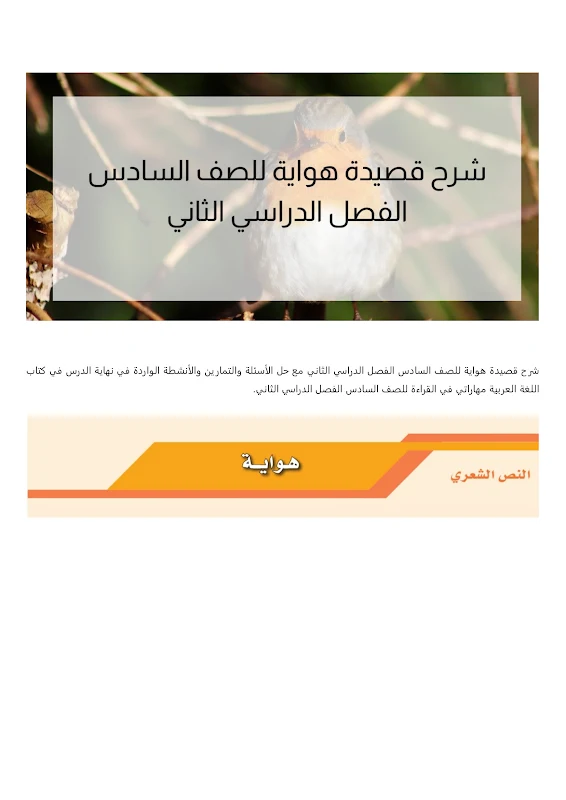 شرح قصيدة هواية للصف السادس
الفصل الدراسي الثاني

شرح قصيدة هواية للصف السادس الفصل الدراسي الثاني مع حل الأسئلة والتمارين والأنشطة الواردة في نهاية الدرس في كتاب اللغة العربية مهاراتي في القراءة للصف السادس الفصل الدراسي الثاني.

النص الشعري

هوايـة